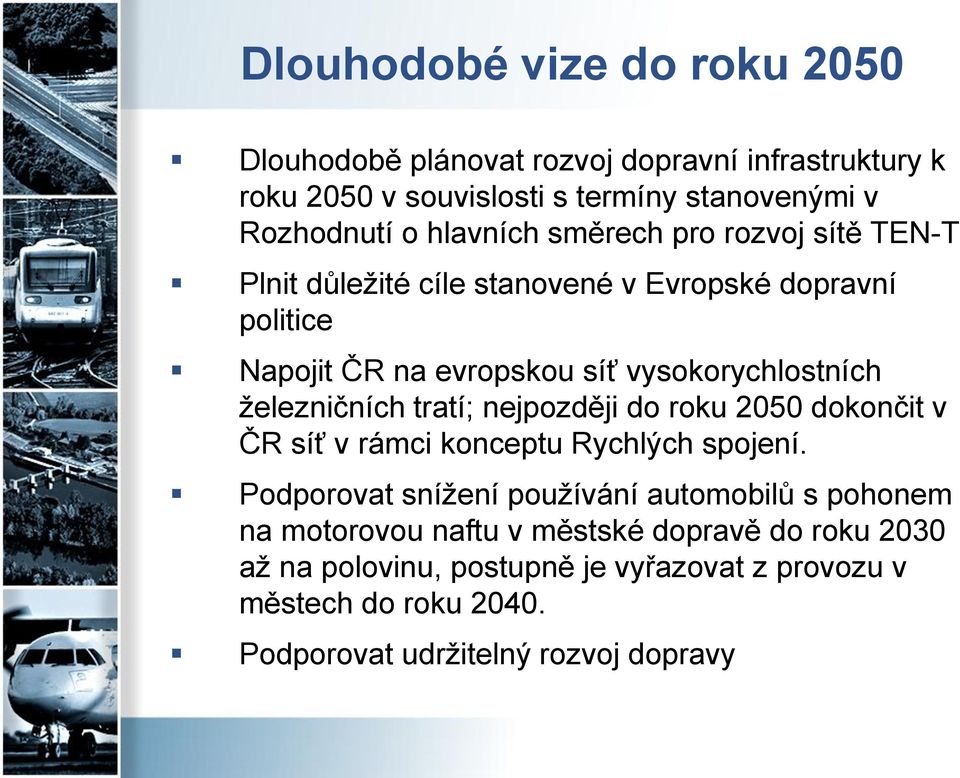 Dlouhodobé vize do roku 2050

▪ Dlouhodobě plánovat rozvoj dopravní infrastruktury k roku 2050 v souvislosti s termíny stanovenými v Rozhodnutí o hlavních směrech pro rozvoj sítě TEN-T

▪ Plnit důležité cíle stanovené v Evropské dopravní politice

▪ Napojit ČR na evropskou síť vysokorychlostních železničních tratí; nejpozději do roku 2050 dokončit v ČR síť v rámci konceptu Rychlých spojení.

▪ Podporovat snížení používání automobilů s pohonem na motorovou naftu v městské dopravě do roku 2030 až na polovinu, postupně je vyřazovat z provozu v městech do roku 2040.

▪ Podporovat udržitelný rozvoj dopravy